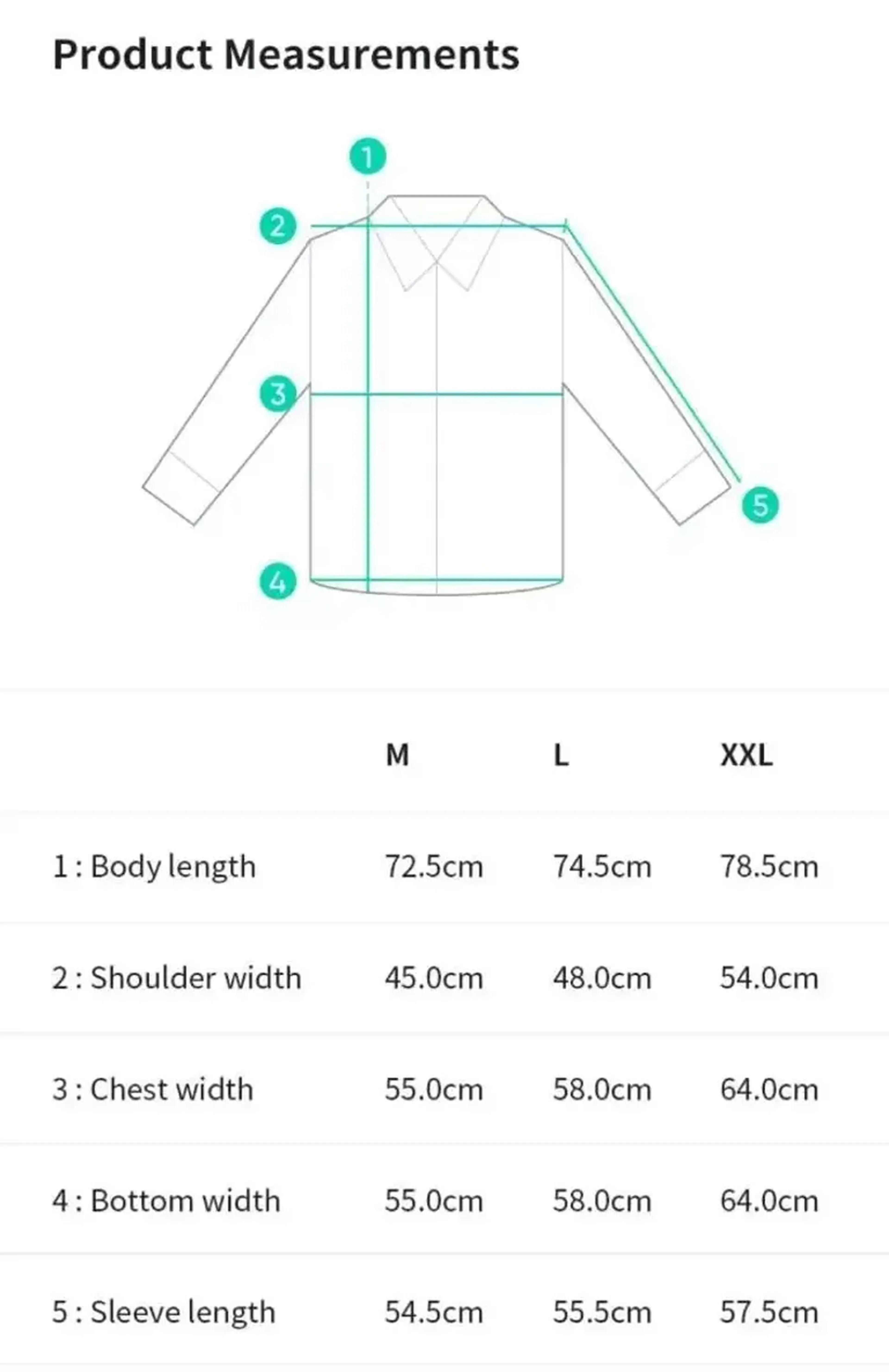 Product Measurements

1
2
3
4
5

| | M | L | XXL |
|---|---|---|---|
| 1 : Body length | 72.5cm | 74.5cm | 78.5cm |
| 2 : Shoulder width | 45.0cm | 48.0cm | 54.0cm |
| 3 : Chest width | 55.0cm | 58.0cm | 64.0cm |
| 4 : Bottom width | 55.0cm | 58.0cm | 64.0cm |
| 5 : Sleeve length | 54.5cm | 55.5cm | 57.5cm |